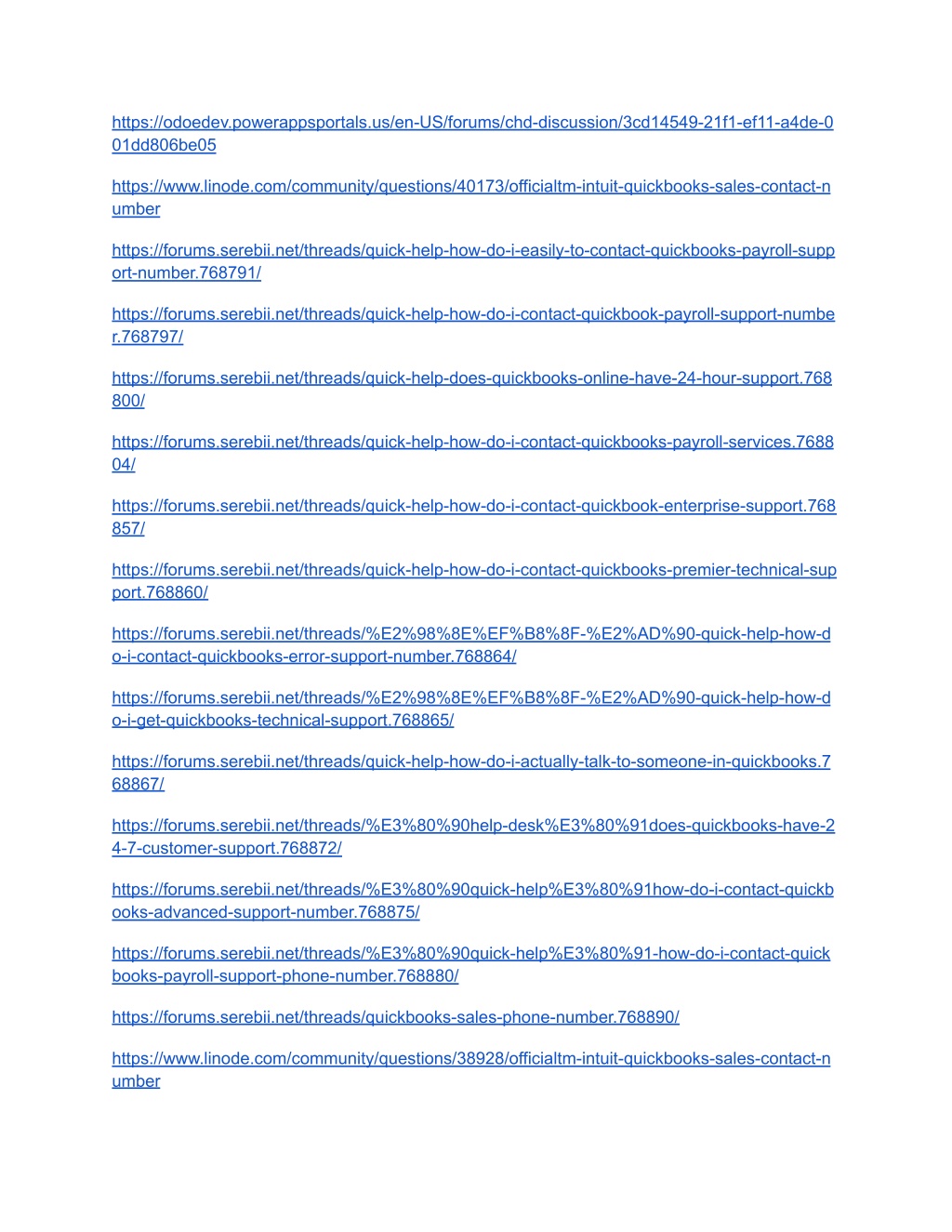 https://odoedev.powerappsportals.us/en-US/forums/chd-discussion/3cd14549-21f1-ef11-a4de-001dd806be05

https://www.linode.com/community/questions/40173/officialtm-intuit-quickbooks-sales-contact-number

https://forums.serebii.net/threads/quick-help-how-do-i-easily-to-contact-quickbooks-payroll-support-number.768791/

https://forums.serebii.net/threads/quick-help-how-do-i-contact-quickbook-payroll-support-number.768797/

https://forums.serebii.net/threads/quick-help-does-quickbooks-online-have-24-hour-support.768800/

https://forums.serebii.net/threads/quick-help-how-do-i-contact-quickbooks-payroll-services.768804/

https://forums.serebii.net/threads/quick-help-how-do-i-contact-quickbook-enterprise-support.768857/

https://forums.serebii.net/threads/quick-help-how-do-i-contact-quickbooks-premier-technical-support.768860/

https://forums.serebii.net/threads/%E2%98%8E%EF%B8%8F-%E2%AD%90-quick-help-how-do-i-contact-quickbooks-error-support-number.768864/

https://forums.serebii.net/threads/%E2%98%8E%EF%B8%8F-%E2%AD%90-quick-help-how-do-i-get-quickbooks-technical-support.768865/

https://forums.serebii.net/threads/quick-help-how-do-i-actually-talk-to-someone-in-quickbooks.768867/

https://forums.serebii.net/threads/%E3%80%90help-desk%E3%80%91does-quickbooks-have-24-7-customer-support.768872/

https://forums.serebii.net/threads/%E3%80%90quick-help%E3%80%91how-do-i-contact-quickbooks-advanced-support-number.768875/

https://forums.serebii.net/threads/%E3%80%90quick-help%E3%80%91-how-do-i-contact-quickbooks-payroll-support-phone-number.768880/

https://forums.serebii.net/threads/quickbooks-sales-phone-number.768890/

https://www.linode.com/community/questions/38928/officialtm-intuit-quickbooks-sales-contact-number